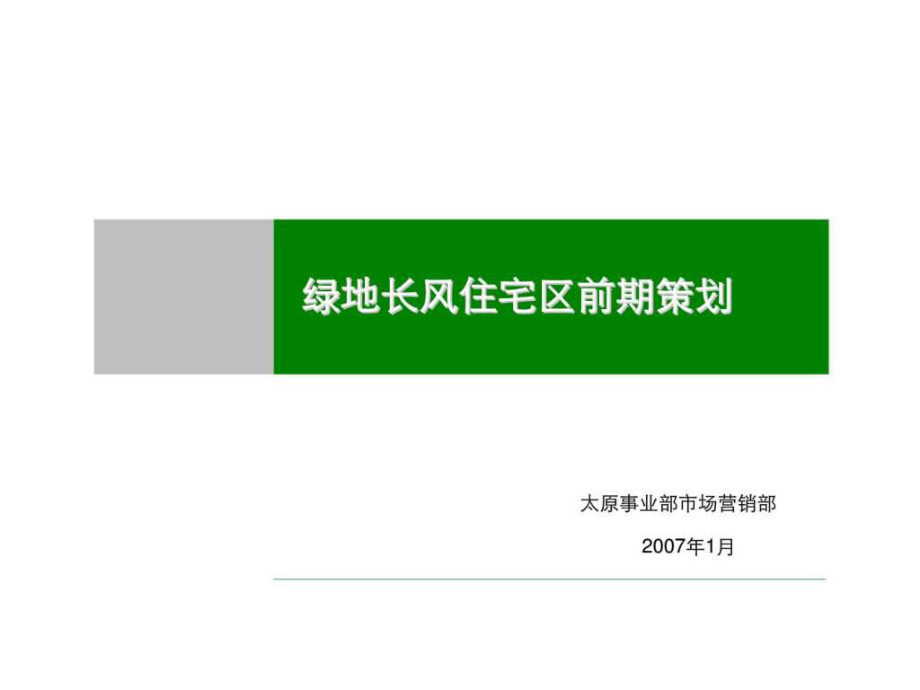 绿地长风住宅区前期策划

太原事业部市场营销部

2007年1月